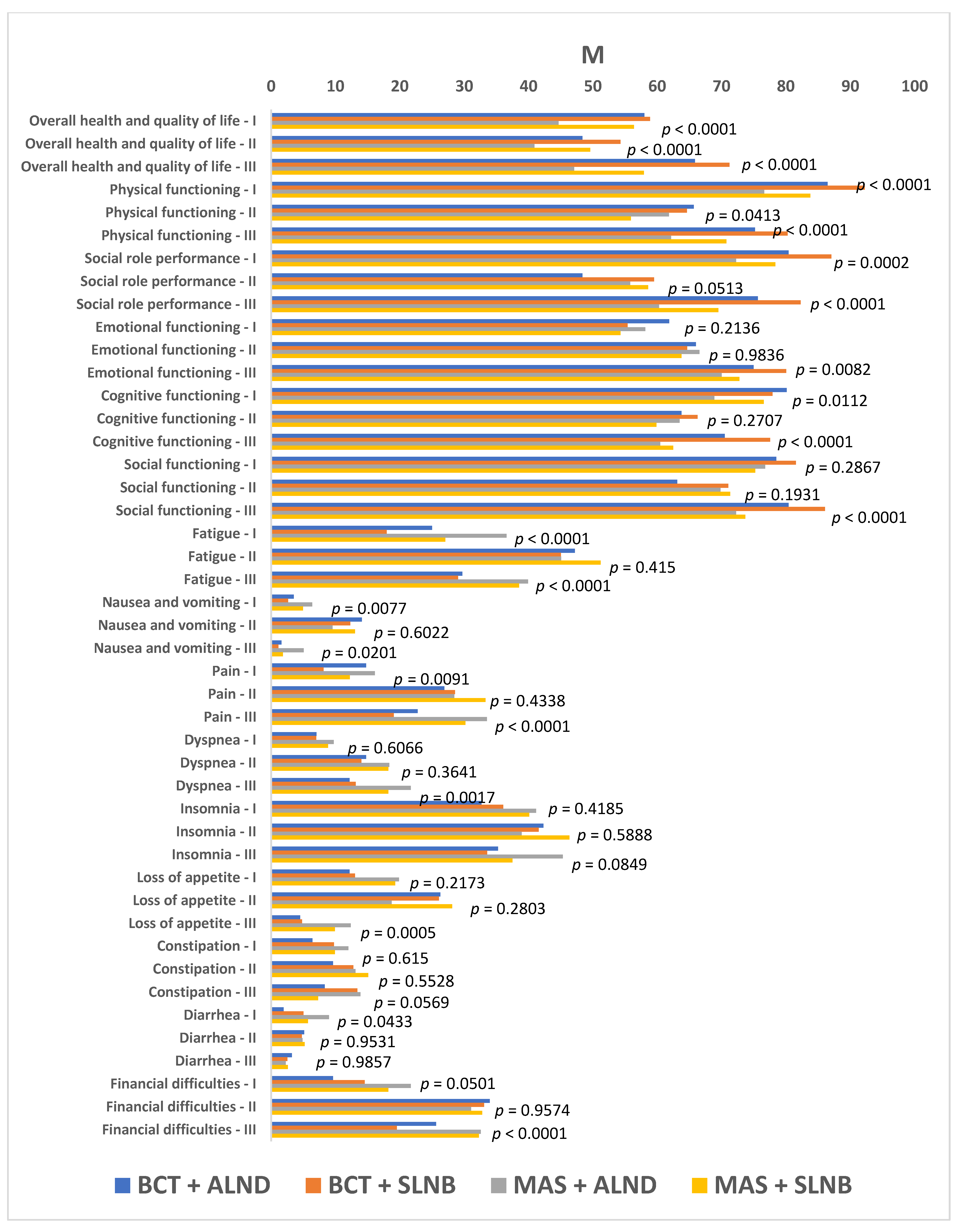 M

0 10 20 30 40 50 60 70 80 90 100

Overall health and quality of life - I $p$ < 0.0001
Overall health and quality of life - II $p$ < 0.0001
Overall health and quality of life - III $p$ < 0.0001
Physical functioning - I $p$ < 0.0001
Physical functioning - II $p$ = 0.0413
Physical functioning - III $p$ < 0.0001
Social role performance - I $p$ = 0.0002
Social role performance - II $p$ = 0.0513
Social role performance - III $p$ < 0.0001
Emotional functioning - I $p$ = 0.2136
Emotional functioning - II $p$ = 0.9836
Emotional functioning - III $p$ = 0.0082
Cognitive functioning - I $p$ = 0.0112
Cognitive functioning - II $p$ = 0.2707
Cognitive functioning - III $p$ < 0.0001
Social functioning - I $p$ = 0.2867
Social functioning - II $p$ = 0.1931
Social functioning - III $p$ < 0.0001
Fatigue - I $p$ < 0.0001
Fatigue - II $p$ = 0.415
Fatigue - III $p$ < 0.0001
Nausea and vomiting - I $p$ = 0.0077
Nausea and vomiting - II $p$ = 0.6022
Nausea and vomiting - III $p$ = 0.0201
Pain - I $p$ = 0.0091
Pain - II $p$ = 0.4338
Pain - III $p$ < 0.0001
Dyspnea - I $p$ = 0.6066
Dyspnea - II $p$ = 0.3641
Dyspnea - III $p$ = 0.0017
Insomnia - I $p$ = 0.4185
Insomnia - II $p$ = 0.5888
Insomnia - III $p$ = 0.0849
Loss of appetite - I $p$ = 0.2173
Loss of appetite - II $p$ = 0.2803
Loss of appetite - III $p$ = 0.0005
Constipation - I $p$ = 0.615
Constipation - II $p$ = 0.5528
Constipation - III $p$ = 0.0569
Diarrhea - I $p$ = 0.0433
Diarrhea - II $p$ = 0.9531
Diarrhea - III $p$ = 0.9857
Financial difficulties - I $p$ = 0.0501
Financial difficulties - II $p$ = 0.9574
Financial difficulties - III $p$ < 0.0001

BCT + ALND BCT + SLNB MAS + ALND MAS + SLNB